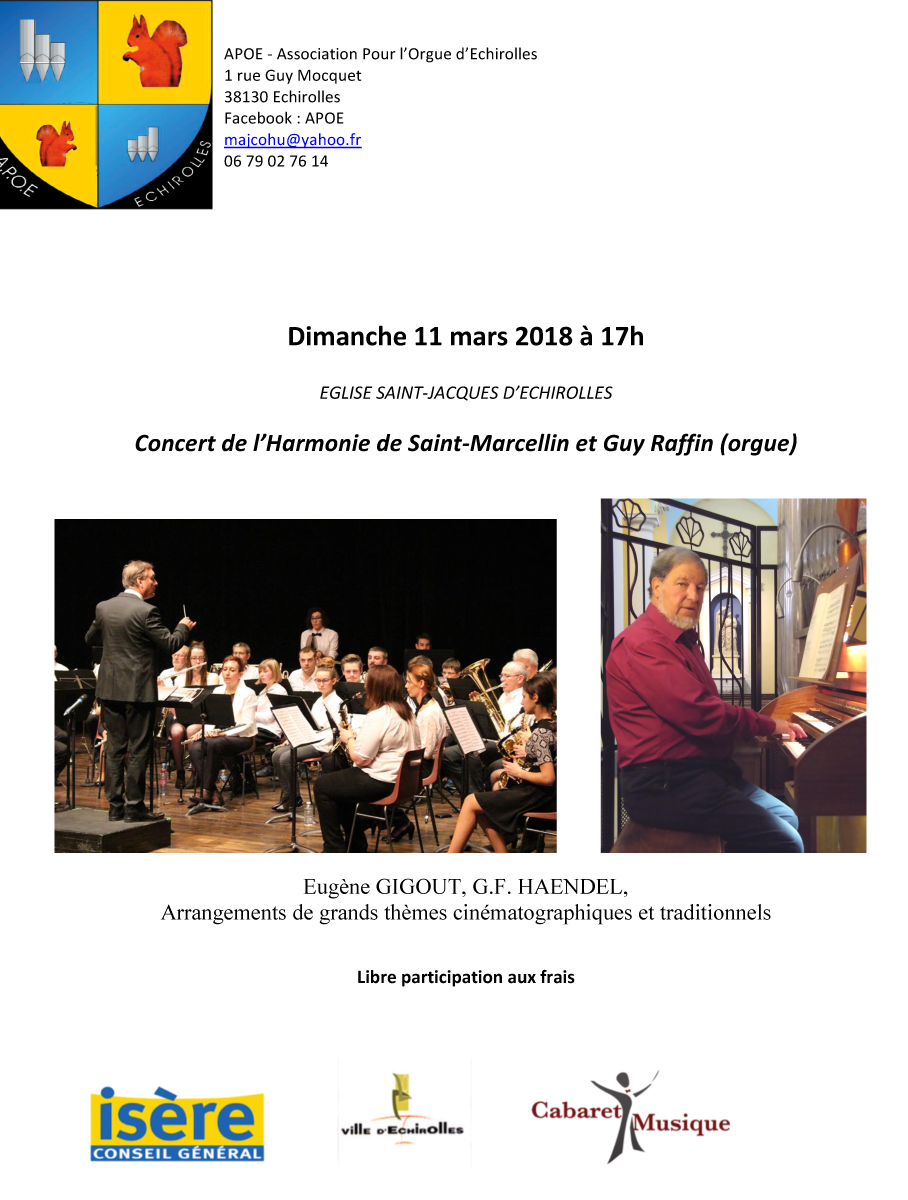 APOE ECHIROLLES

APOE - Association Pour l'Orgue d'Echirolles
1 rue Guy Mocquet
38130 Echirolles
Facebook : APOE
majcohu@yahoo.fr
06 79 02 76 14

Dimanche 11 mars 2018 à 17h

EGLISE SAINT-JACQUES D'ECHIROLLES

Concert de l'Harmonie de Saint-Marcellin et Guy Raffin (orgue)

Eugène GIGOUT, G.F. HAENDEL,
Arrangements de grands thèmes cinématographiques et traditionnels

Libre participation aux frais

isère CONSEIL GÉNÉRAL

ville d'Echirolles

Cabaret Musique